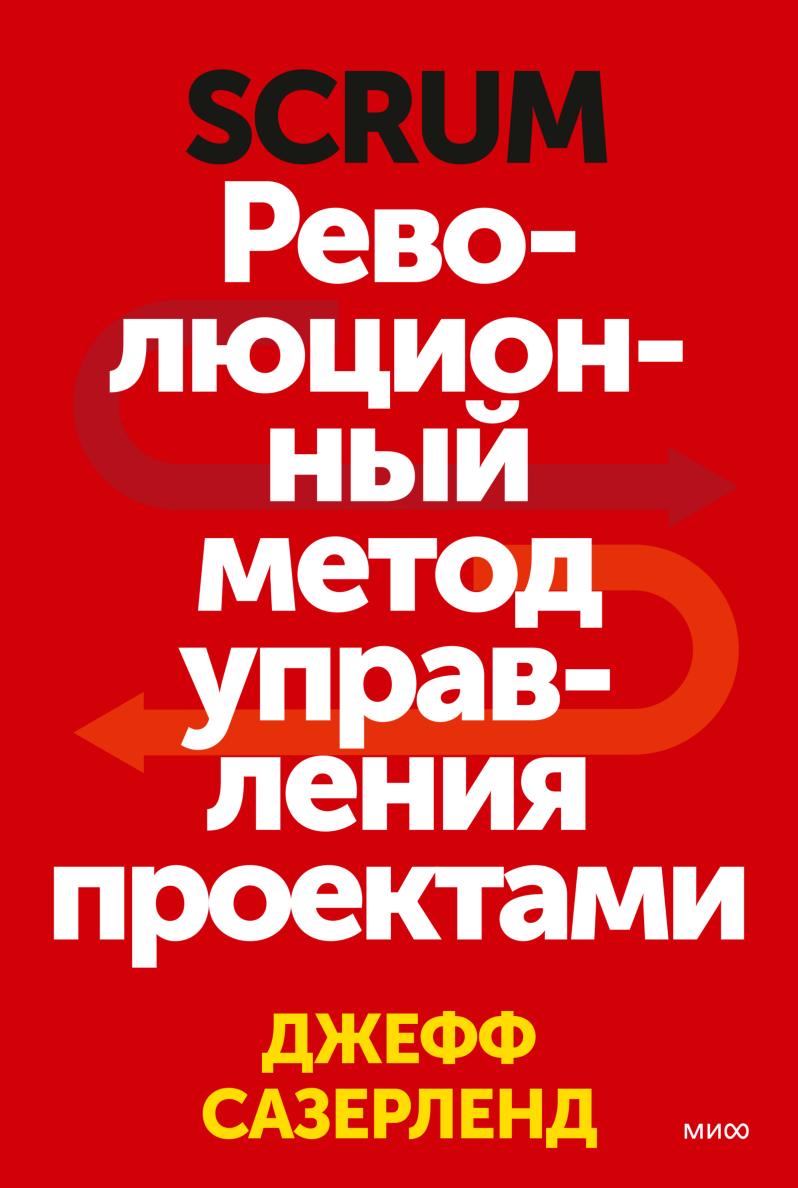 SCRUM

Революционный метод управления проектами

ДЖЕФФ САЗЕРЛЕНД

МИФ